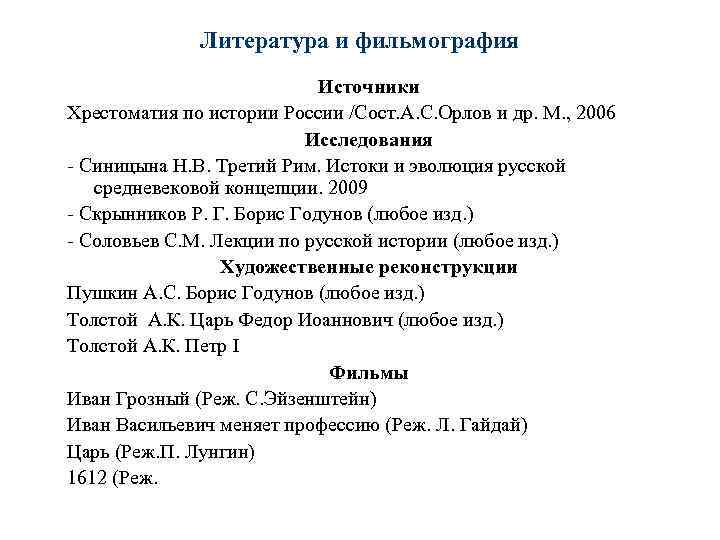 Литература и фильмография

Источники

Хрестоматия по истории России /Сост.А.С.Орлов и др. М., 2006

Исследования

- Синицына Н.В. Третий Рим. Истоки и эволюция русской средневековой концепции. 2009

- Скрынников Р. Г. Борис Годунов (любое изд.)

- Соловьев С.М. Лекции по русской истории (любое изд.)

Художественные реконструкции

Пушкин А.С. Борис Годунов (любое изд.)

Толстой А.К. Царь Федор Иоаннович (любое изд.)

Толстой А.К. Петр I

Фильмы

Иван Грозный (Реж. С.Эйзенштейн)

Иван Васильевич меняет профессию (Реж. Л. Гайдай)

Царь (Реж.П. Лунгин)

1612 (Реж.